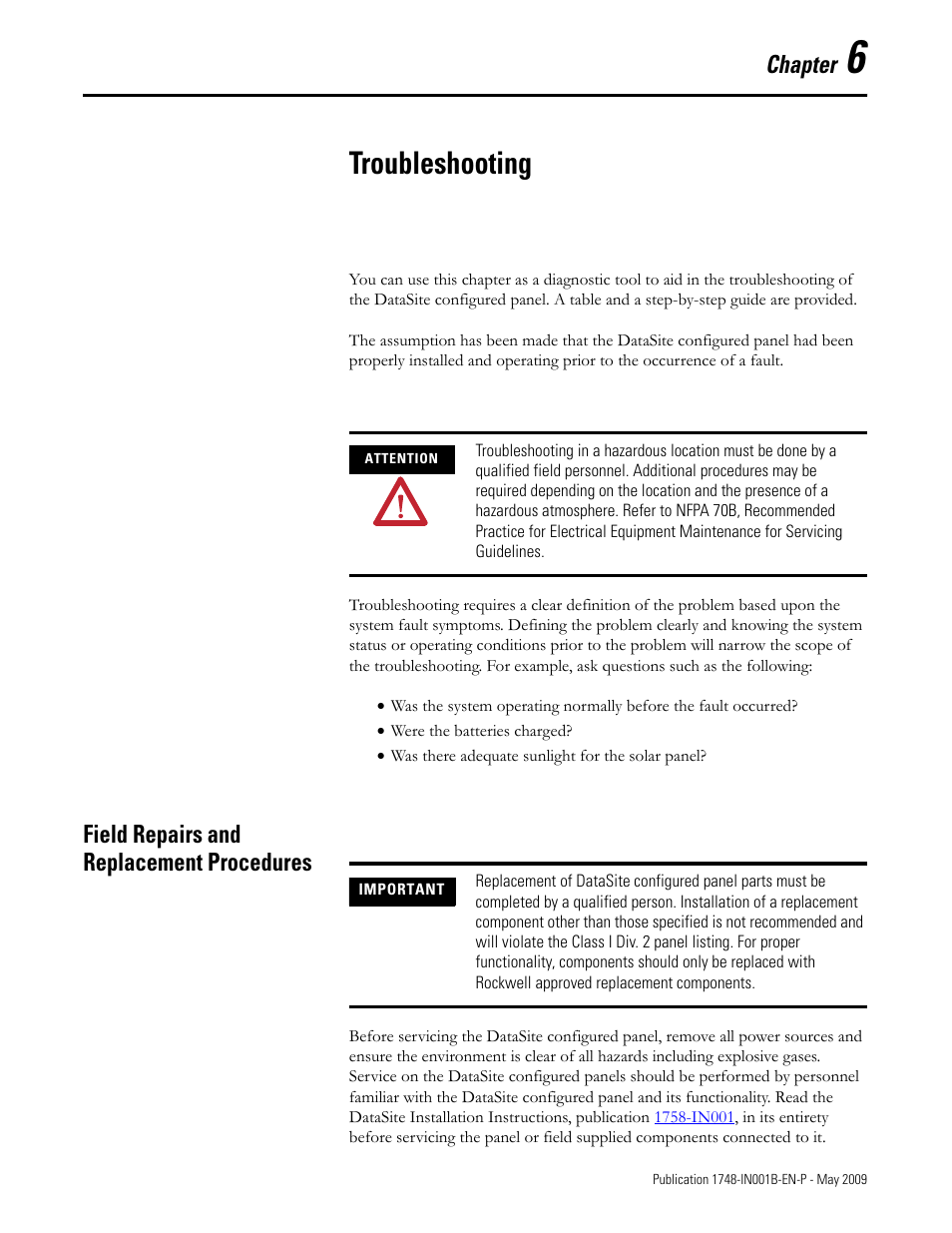 Chapter 6

Troubleshooting

You can use this chapter as a diagnostic tool to aid in the troubleshooting of the DataSite configured panel. A table and a step-by-step guide are provided.

The assumption has been made that the DataSite configured panel had been properly installed and operating prior to the occurrence of a fault.

ATTENTION

Troubleshooting in a hazardous location must be done by a qualified field personnel. Additional procedures may be required depending on the location and the presence of a hazardous atmosphere. Refer to NFPA 70B, Recommended Practice for Electrical Equipment Maintenance for Servicing Guidelines.

Troubleshooting requires a clear definition of the problem based upon the system fault symptoms. Defining the problem clearly and knowing the system status or operating conditions prior to the problem will narrow the scope of the troubleshooting. For example, ask questions such as the following:

• Was the system operating normally before the fault occurred?
• Were the batteries charged?
• Was there adequate sunlight for the solar panel?

Field Repairs and Replacement Procedures

IMPORTANT

Replacement of DataSite configured panel parts must be completed by a qualified person. Installation of a replacement component other than those specified is not recommended and will violate the Class I Div. 2 panel listing. For proper functionality, components should only be replaced with Rockwell approved replacement components.

Before servicing the DataSite configured panel, remove all power sources and ensure the environment is clear of all hazards including explosive gases. Service on the DataSite configured panels should be performed by personnel familiar with the DataSite configured panel and its functionality. Read the DataSite Installation Instructions, publication 1758-IN001, in its entirety before servicing the panel or field supplied components connected to it.

Publication 1748-IN001B-EN-P - May 2009